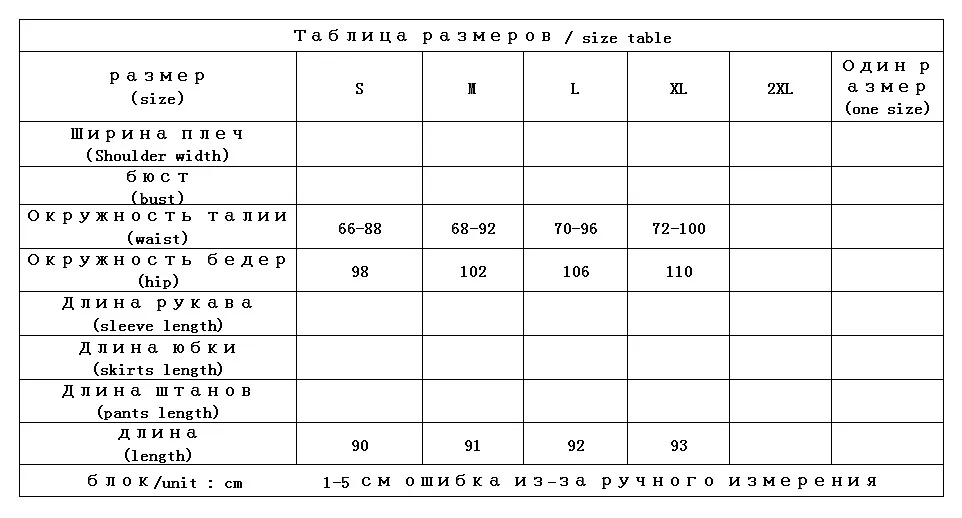 Таблица размеров / size table

| размер (size) | S | M | L | XL | 2XL | Один размер (one size) |
|---|---|---|---|---|---|---|
| Ширина плеч (Shoulder width) | | | | | | |
| бюст (bust) | | | | | | |
| Окружность талии (waist) | 66-88 | 68-92 | 70-96 | 72-100 | | |
| Окружность бедер (hip) | 98 | 102 | 106 | 110 | | |
| Длина рукава (sleeve length) | | | | | | |
| Длина юбки (skirts length) | | | | | | |
| Длина штанов (pants length) | | | | | | |
| длина (length) | 90 | 91 | 92 | 93 | | |

блок/unit : cm 1-5 см ошибка из-за ручного измерения